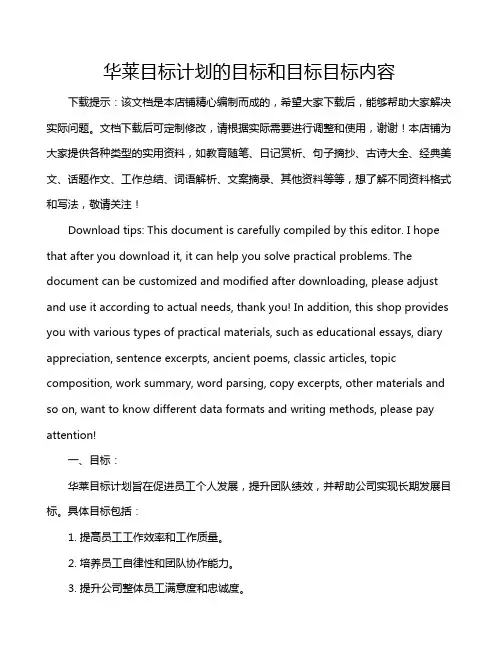 华莱目标计划的目标和目标目标内容

下载提示：该文档是本店铺精心编制而成的，希望大家下载后，能够帮助大家解决实际问题。文档下载后可定制修改，请根据实际需要进行调整和使用，谢谢！本店铺为大家提供各种类型的实用资料，如教育随笔、日记赏析、句子摘抄、古诗大全、经典美文、话题作文、工作总结、词语解析、文案摘录、其他资料等等，想了解不同资料格式和写法，敬请关注！

Download tips: This document is carefully compiled by this editor. I hope that after you download it, it can help you solve practical problems. The document can be customized and modified after downloading, please adjust and use it according to actual needs, thank you! In addition, this shop provides you with various types of practical materials, such as educational essays, diary appreciation, sentence excerpts, ancient poems, classic articles, topic composition, work summary, word parsing, copy excerpts, other materials and so on, want to know different data formats and writing methods, please pay attention!

一、目标：

华莱目标计划旨在促进员工个人发展，提升团队绩效，并帮助公司实现长期发展目标。具体目标包括：

1. 提高员工工作效率和工作质量。

2. 培养员工自律性和团队协作能力。

3. 提升公司整体员工满意度和忠诚度。